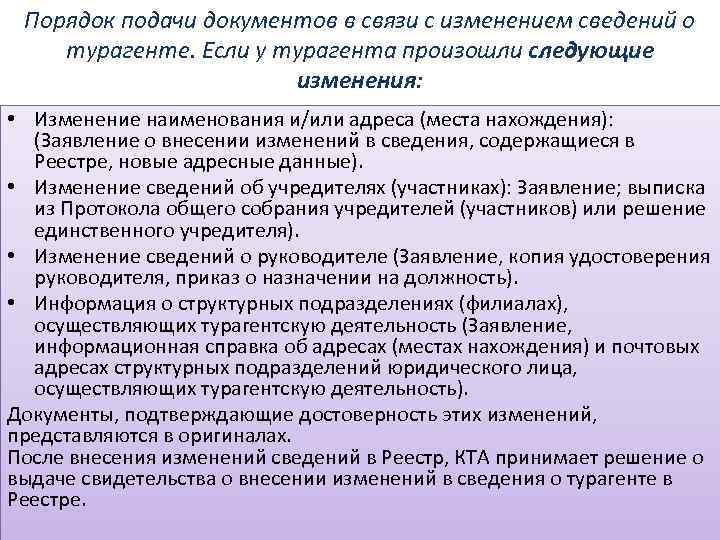 Порядок подачи документов в связи с изменением сведений о турагенте. Если у турагента произошли следующие изменения:

• Изменение наименования и/или адреса (места нахождения): (Заявление о внесении изменений в сведения, содержащиеся в Реестре, новые адресные данные).
• Изменение сведений об учредителях (участниках): Заявление; выписка из Протокола общего собрания учредителей (участников) или решение единственного учредителя).
• Изменение сведений о руководителе (Заявление, копия удостоверения руководителя, приказ о назначении на должность).
• Информация о структурных подразделениях (филиалах), осуществляющих турагентскую деятельность (Заявление, информационная справка об адресах (местах нахождения) и почтовых адресах структурных подразделений юридического лица, осуществляющих турагентскую деятельность).

Документы, подтверждающие достоверность этих изменений, представляются в оригиналах.
После внесения изменений сведений в Реестр, КТА принимает решение о выдаче свидетельства о внесении изменений в сведения о турагенте в Реестре.